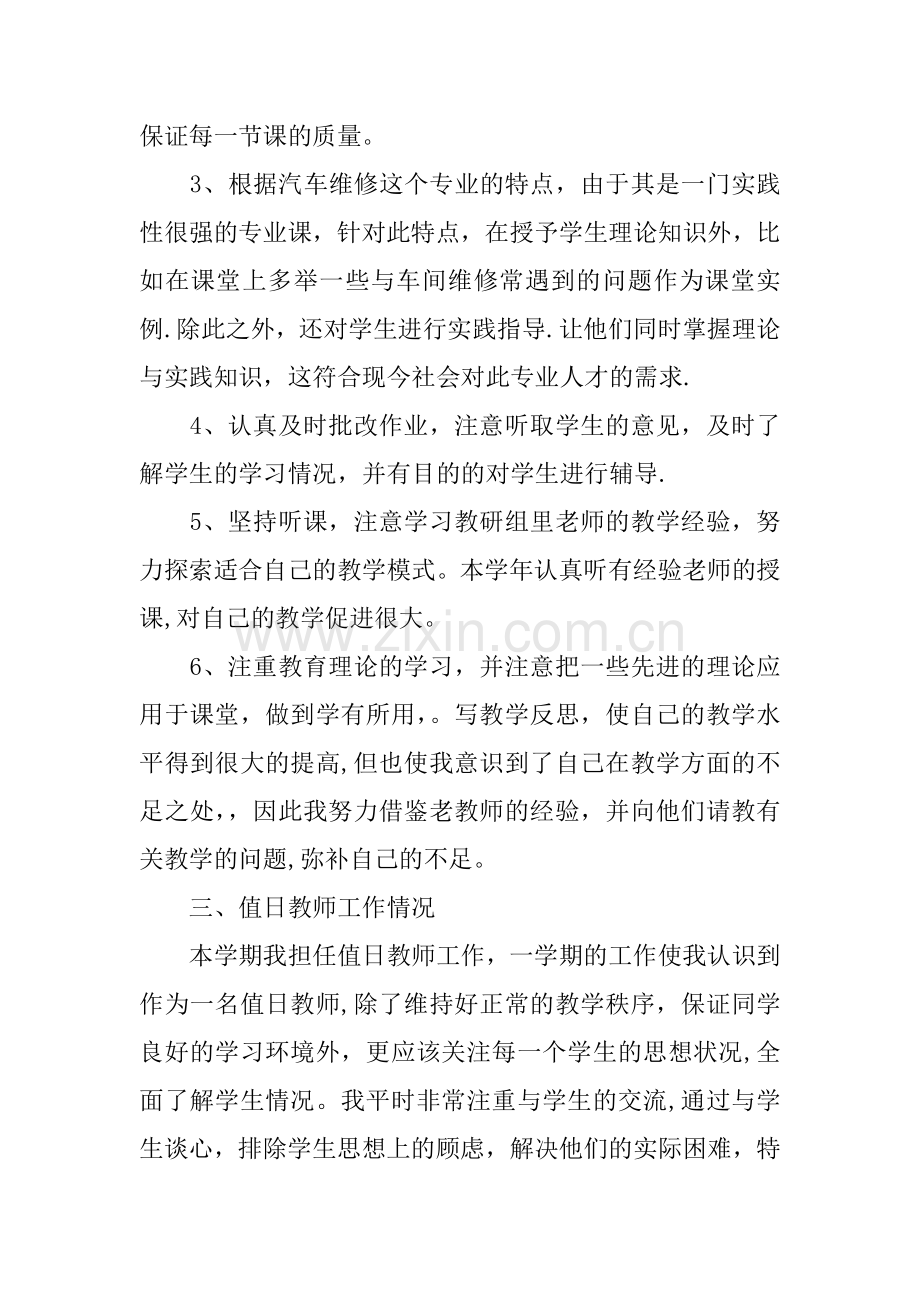 保证每一节课的质量。

3、根据汽车维修这个专业的特点，由于其是一门实践性很强的专业课，针对此特点，在授予学生理论知识外，比如在课堂上多举一些与车间维修常遇到的问题作为课堂实例.除此之外，还对学生进行实践指导.让他们同时掌握理论与实践知识，这符合现今社会对此专业人才的需求.

4、认真及时批改作业，注意听取学生的意见，及时了解学生的学习情况，并有目的的对学生进行辅导.

5、坚持听课，注意学习教研组里老师的教学经验，努力探索适合自己的教学模式。本学年认真听有经验老师的授课,对自己的教学促进很大。

6、注重教育理论的学习，并注意把一些先进的理论应用于课堂，做到学有所用,。写教学反思，使自己的教学水平得到很大的提高,但也使我意识到了自己在教学方面的不足之处,，因此我努力借鉴老教师的经验，并向他们请教有关教学的问题,弥补自己的不足。

三、值日教师工作情况

本学期我担任值日教师工作，一学期的工作使我认识到作为一名值日教师,除了维持好正常的教学秩序，保证同学良好的学习环境外，更应该关注每一个学生的思想状况,全面了解学生情况。我平时非常注重与学生的交流,通过与学生谈心，排除学生思想上的顾虑，解决他们的实际困难，特

www.zixin.com.cn